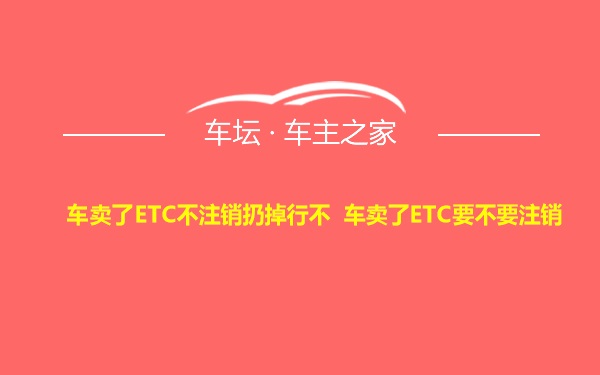 车坛 · 车主之家

车卖了ETC不注销扔掉行不 车卖了ETC要不要注销